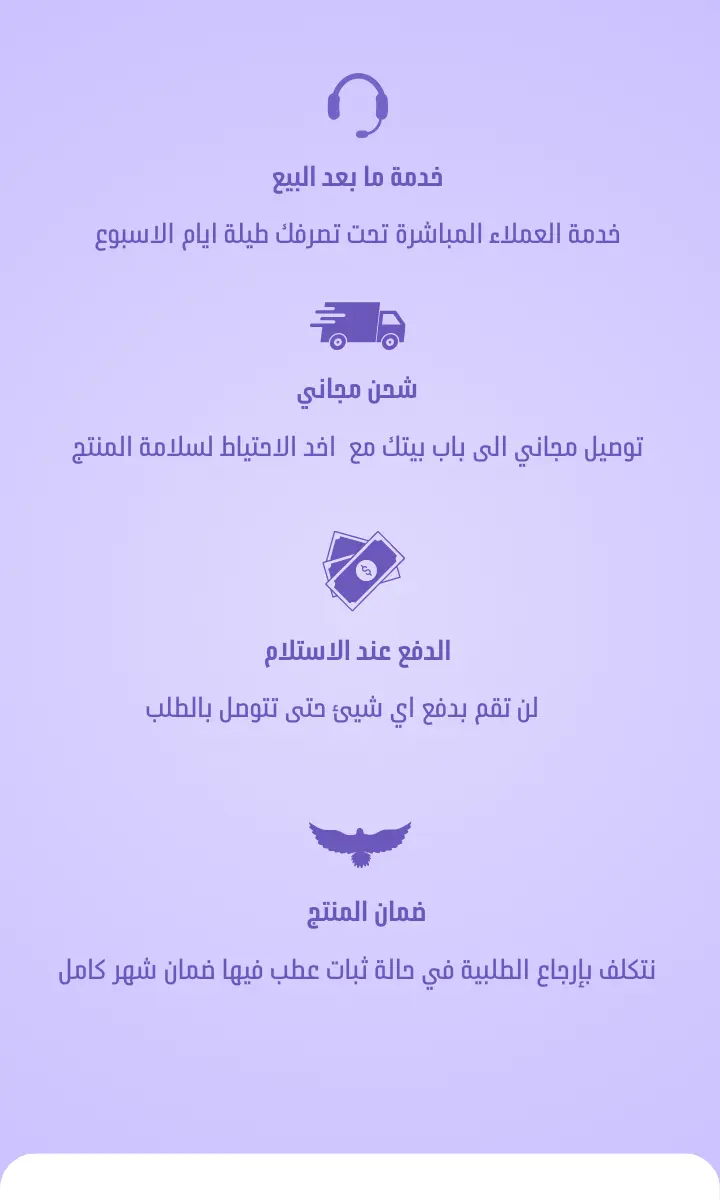 خدمة ما بعد البيع

خدمة العملاء المباشرة تحت تصرفك طيلة ايام الاسبوع

شحن مجاني

توصيل مجاني الى باب بيتك مع اخد الاحتياط لسلامة المنتج

الدفع عند الاستلام

لن تقم بدفع اي شيئ حتى تتوصل بالطلب

ضمان المنتج

نتكلف بإرجاع الطلبية في حالة ثبات عطب فيها ضمان شهر كامل